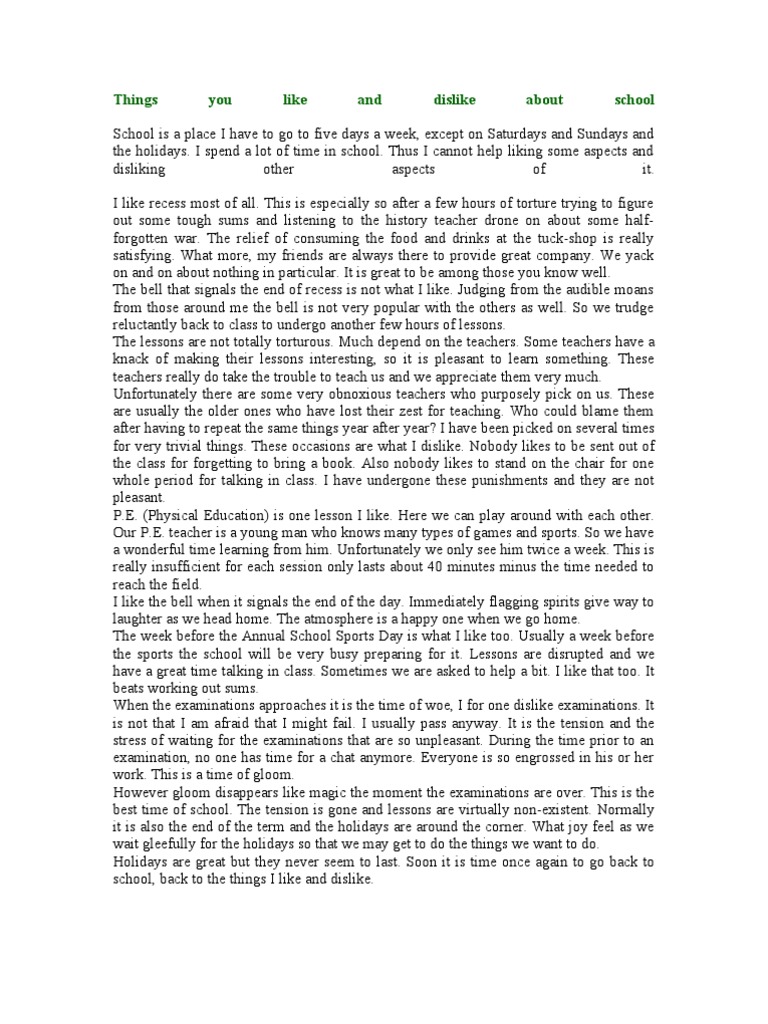 Things you like and dislike about school

School is a place I have to go to five days a week, except on Saturdays and Sundays and the holidays. I spend a lot of time in school. Thus I cannot help liking some aspects and disliking other aspects of it.

I like recess most of all. This is especially so after a few hours of torture trying to figure out some tough sums and listening to the history teacher drone on about some half-forgotten war. The relief of consuming the food and drinks at the tuck-shop is really satisfying. What more, my friends are always there to provide great company. We yack on and on about nothing in particular. It is great to be among those you know well.
The bell that signals the end of recess is not what I like. Judging from the audible moans from those around me the bell is not very popular with the others as well. So we trudge reluctantly back to class to undergo another few hours of lessons.
The lessons are not totally torturous. Much depend on the teachers. Some teachers have a knack of making their lessons interesting, so it is pleasant to learn something. These teachers really do take the trouble to teach us and we appreciate them very much.
Unfortunately there are some very obnoxious teachers who purposely pick on us. These are usually the older ones who have lost their zest for teaching. Who could blame them after having to repeat the same things year after year? I have been picked on several times for very trivial things. These occasions are what I dislike. Nobody likes to be sent out of the class for forgetting to bring a book. Also nobody likes to stand on the chair for one whole period for talking in class. I have undergone these punishments and they are not pleasant.
P.E. (Physical Education) is one lesson I like. Here we can play around with each other. Our P.E. teacher is a young man who knows many types of games and sports. So we have a wonderful time learning from him. Unfortunately we only see him twice a week. This is really insufficient for each session only lasts about 40 minutes minus the time needed to reach the field.
I like the bell when it signals the end of the day. Immediately flagging spirits give way to laughter as we head home. The atmosphere is a happy one when we go home.
The week before the Annual School Sports Day is what I like too. Usually a week before the sports the school will be very busy preparing for it. Lessons are disrupted and we have a great time talking in class. Sometimes we are asked to help a bit. I like that too. It beats working out sums.
When the examinations approaches it is the time of woe, I for one dislike examinations. It is not that I am afraid that I might fail. I usually pass anyway. It is the tension and the stress of waiting for the examinations that are so unpleasant. During the time prior to an examination, no one has time for a chat anymore. Everyone is so engrossed in his or her work. This is a time of gloom.
However gloom disappears like magic the moment the examinations are over. This is the best time of school. The tension is gone and lessons are virtually non-existent. Normally it is also the end of the term and the holidays are around the corner. What joy feel as we wait gleefully for the holidays so that we may get to do the things we want to do.
Holidays are great but they never seem to last. Soon it is time once again to go back to school, back to the things I like and dislike.